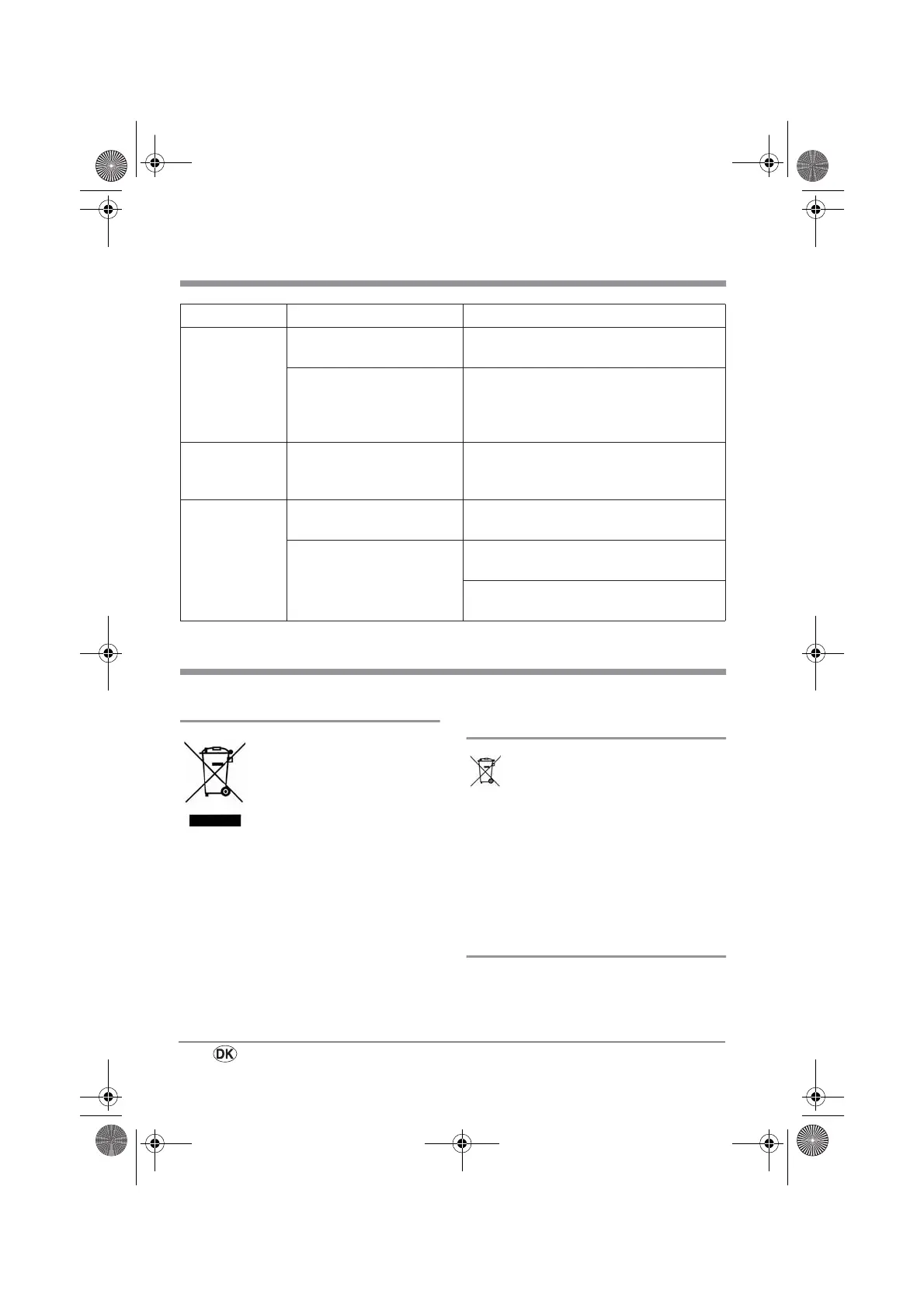 DK